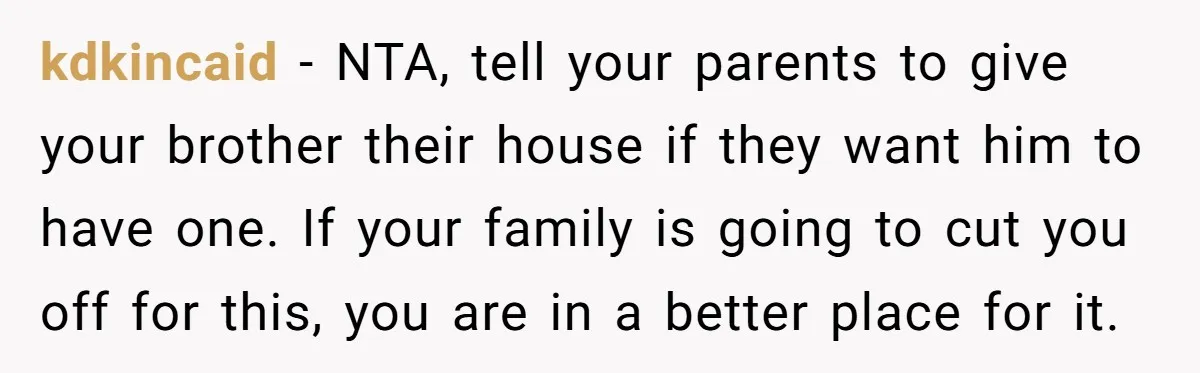 kdkincaid - NTA, tell your parents to give your brother their house if they want him to have one. If your family is going to cut you off for this, you are in a better place for it.